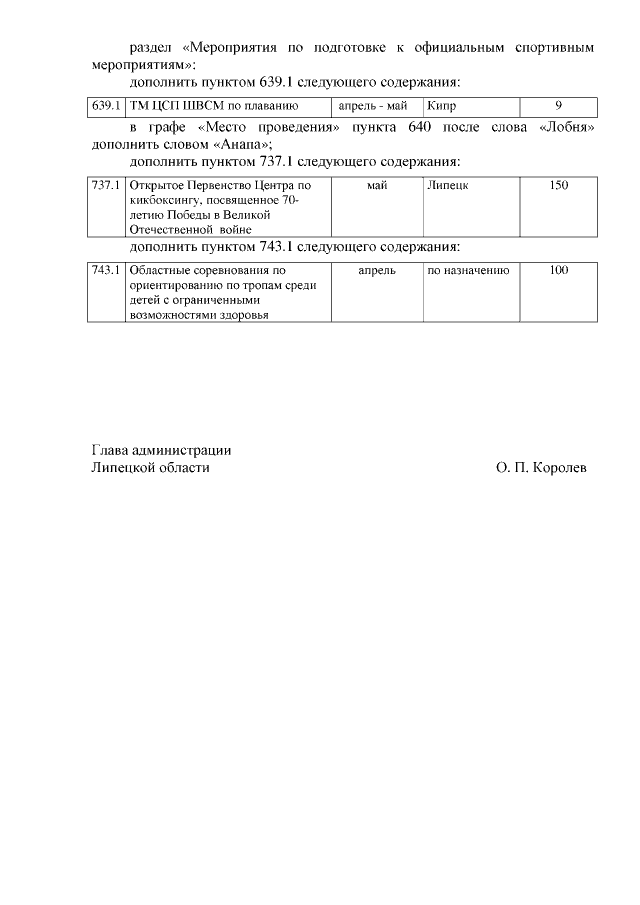 раздел «Мероприятия по подготовке к официальным спортивным мероприятиям»:

дополнить пунктом 639.1 следующего содержания:

| 639.1 | ТМ ЦСП ШВСМ по плаванию | апрель - май | Кипр | 9 |
|---|---|---|---|---|

в графе «Место проведения» пункта 640 после слова «Лобня» дополнить словом «Анапа»;

дополнить пунктом 737.1 следующего содержания:

| 737.1 | Открытое Первенство Центра по кикбоксингу, посвященное 70-летию Победы в Великой Отечественной войне | май | Липецк | 150 |
|---|---|---|---|---|

дополнить пунктом 743.1 следующего содержания:

| 743.1 | Областные соревнования по ориентированию по тропам среди детей с ограниченными возможностями здоровья | апрель | по назначению | 100 |
|---|---|---|---|---|

Глава администрации
Липецкой области

О. П. Королев